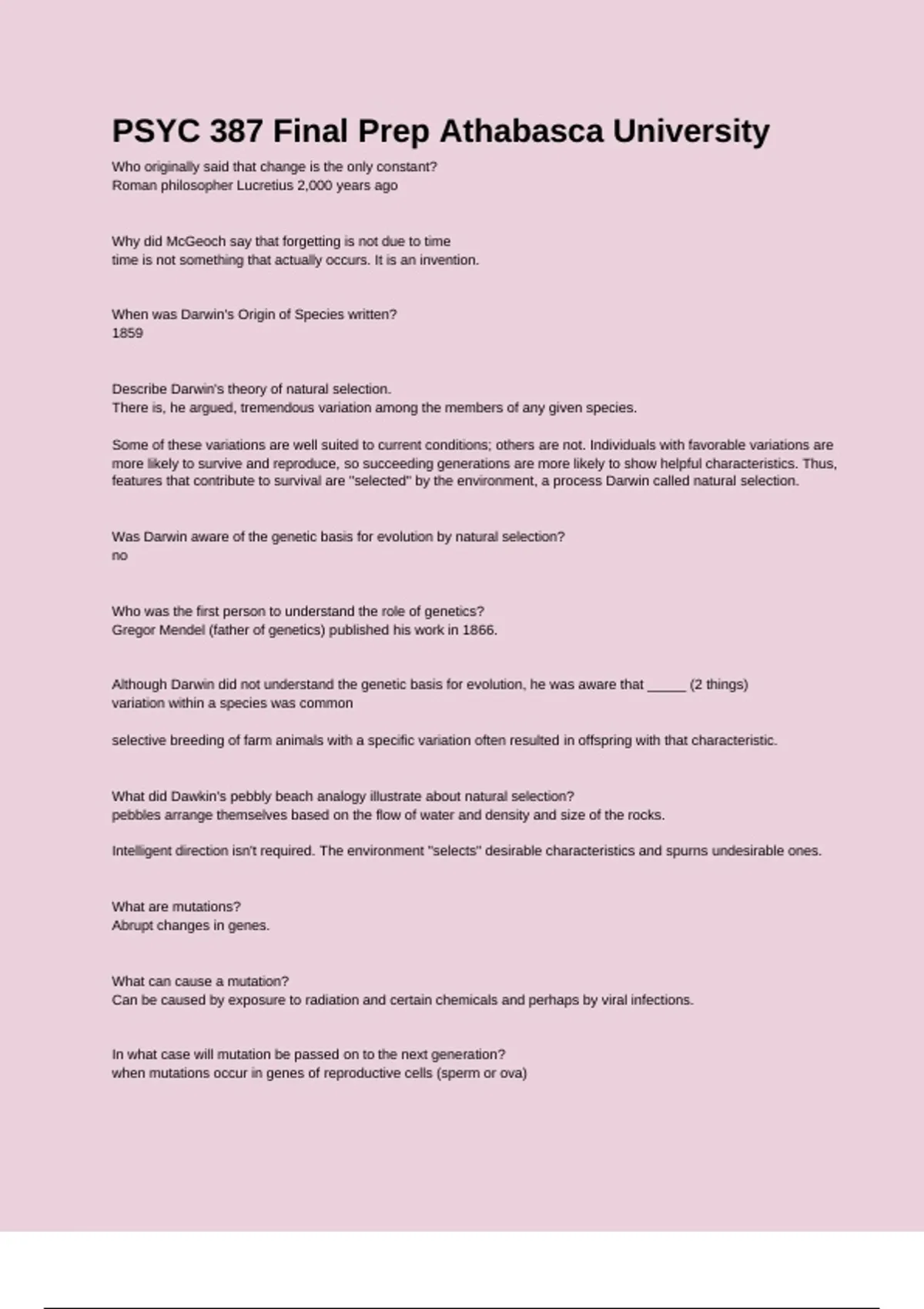 PSYC 387 Final Prep Athabasca University

Who originally said that change is the only constant?
Roman philosopher Lucretius 2,000 years ago

Why did McGeoch say that forgetting is not due to time
time is not something that actually occurs. It is an invention.

When was Darwin's Origin of Species written?
1859

Describe Darwin's theory of natural selection.
There is, he argued, tremendous variation among the members of any given species.

Some of these variations are well suited to current conditions; others are not. Individuals with favorable variations are more likely to survive and reproduce, so succeeding generations are more likely to show helpful characteristics. Thus, features that contribute to survival are "selected" by the environment, a process Darwin called natural selection.

Was Darwin aware of the genetic basis for evolution by natural selection?
no

Who was the first person to understand the role of genetics?
Gregor Mendel (father of genetics) published his work in 1866.

Although Darwin did not understand the genetic basis for evolution, he was aware that _____ (2 things)
variation within a species was common

selective breeding of farm animals with a specific variation often resulted in offspring with that characteristic.

What did Dawkin's pebbly beach analogy illustrate about natural selection?
pebbles arrange themselves based on the flow of water and density and size of the rocks.

Intelligent direction isn't required. The environment "selects" desirable characteristics and spurns undesirable ones.

What are mutations?
Abrupt changes in genes.

What can cause a mutation?
Can be caused by exposure to radiation and certain chemicals and perhaps by viral infections.

In what case will mutation be passed on to the next generation?
when mutations occur in genes of reproductive cells (sperm or ova)